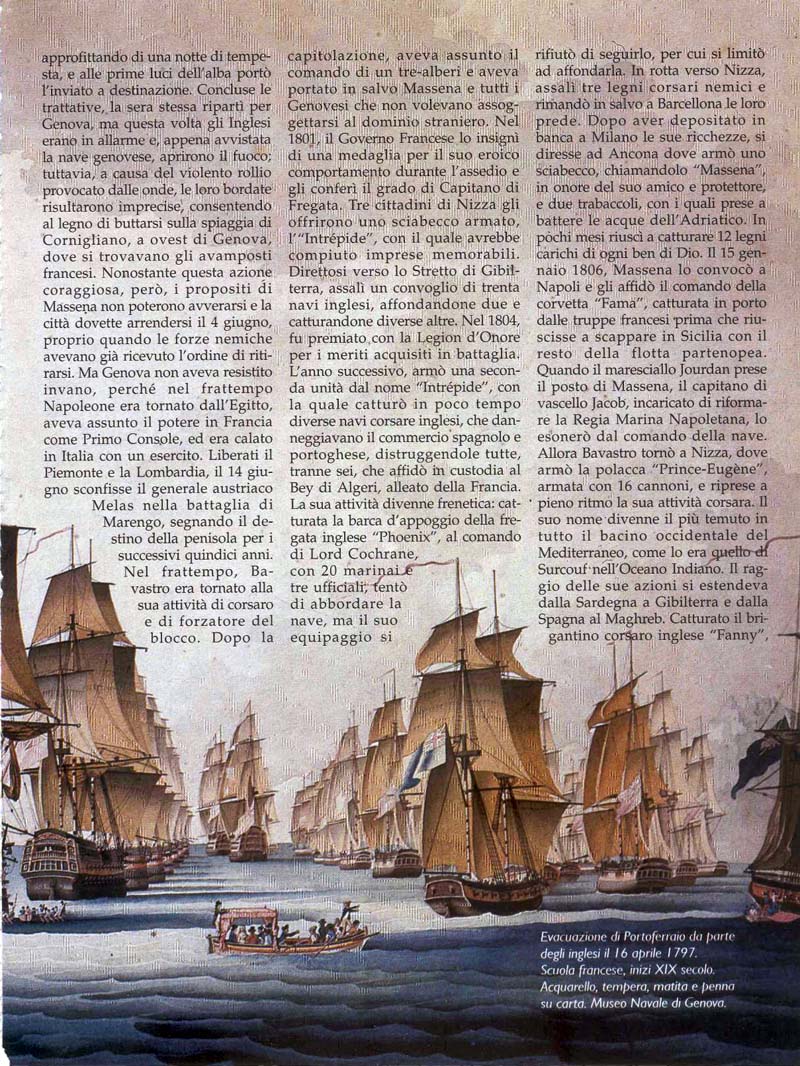 approfittando di una notte di tempesta, e alle prime luci dell'alba portò l'inviato a destinazione. Concluse le trattative, la sera stessa ripartì per Genova, ma questa volta gli Inglesi erano in allarme e, appena avvistata la nave genovese, aprirono il fuoco; tuttavia, a causa del violento rollio provocato dalle onde, le loro bordate risultarono imprecise, consentendo al legno di buttarsi sulla spiaggia di Cornigliano, a ovest di Genova, dove si trovavano gli avamposti francesi. Nonostante questa azione coraggiosa, però, i propositi di Massena non poterono avverarsi e la città dovette arrendersi il 4 giugno, proprio quando le forze nemiche avevano già ricevuto l'ordine di ritirarsi. Ma Genova non aveva resistito invano, perché nel frattempo Napoleone era tornato dall'Egitto, aveva assunto il potere in Francia come Primo Console, ed era calato in Italia con un esercito. Liberati il Piemonte e la Lombardia, il 14 giugno sconfisse il generale austriaco Melas nella battaglia di Marengo, segnando il destino della penisola per i successivi quindici anni. Nel frattempo, Bavastro era tornato alla sua attività di corsaro e di forzatore del blocco. Dopo la

capitolazione, aveva assunto il comando di un tre-alberi e aveva portato in salvo Massena e tutti i Genovesi che non volevano assoggettarsi al dominio straniero. Nel 1801, il Governo Francese lo insignì di una medaglia per il suo eroico comportamento durante l'assedio e gli conferì il grado di Capitano di Fregata. Tre cittadini di Nizza gli offrirono uno sciabecco armato, l'"Intrépide", con il quale avrebbe compiuto imprese memorabili. Direttosi verso lo Stretto di Gibilterra, assalì un convoglio di trenta navi inglesi, affondandone due e catturandone diverse altre. Nel 1804, fu premiato con la Legion d'Onore per i meriti acquisiti in battaglia. L'anno successivo, armò una seconda unità dal nome "Intrépide", con la quale catturò in poco tempo diverse navi corsare inglesi, che danneggiavano il commercio spagnolo e portoghese, distruggendole tutte, tranne sei, che affidò in custodia al Bey di Algeri, alleato della Francia. La sua attività divenne frenetica: catturata la barca d'appoggio della fregata inglese "Phoenix", al comando di Lord Cochrane, con 20 marinai e tre ufficiali, tentò di abbordare la nave, ma il suo equipaggio si

rifiutò di seguirlo, per cui si limitò ad affondarla. In rotta verso Nizza, assalì tre legni corsari nemici e rimandò in salvo a Barcellona le loro prede. Dopo aver depositato in banca a Milano le sue ricchezze, si diresse ad Ancona dove armò uno sciabecco, chiamandolo "Massena", in onore del suo amico e protettore, e due trabaccoli, con i quali prese a battere le acque dell'Adriatico. In pochi mesi riuscì a catturare 12 legni carichi di ogni ben di Dio. Il 15 gennaio 1806, Massena lo convocò a Napoli e gli affidò il comando della corvetta "Fama", catturata in porto dalle truppe francesi prima che riuscisse a scappare in Sicilia con il resto della flotta partenopea. Quando il maresciallo Jourdan prese il posto di Massena, il capitano di vascello Jacob, incaricato di riformare la Regia Marina Napoletana, lo esonerò dal comando della nave. Allora Bavastro tornò a Nizza, dove armò la polacca "Prince-Eugène", armata con 16 cannoni, e riprese a pieno ritmo la sua attività corsara. Il suo nome divenne il più temuto in tutto il bacino occidentale del Mediterraneo, come lo era quello di Surcouf nell'Oceano Indiano. Il raggio delle sue azioni si estendeva dalla Sardegna a Gibilterra e dalla Spagna al Maghreb. Catturato il brigantino corsaro inglese "Fanny",

Evacuazione di Portoferraio da parte degli inglesi il 16 aprile 1797. Scuola francese, inizi XIX secolo. Acquarello, tempera, matita e penna su carta. Museo Navale di Genova.